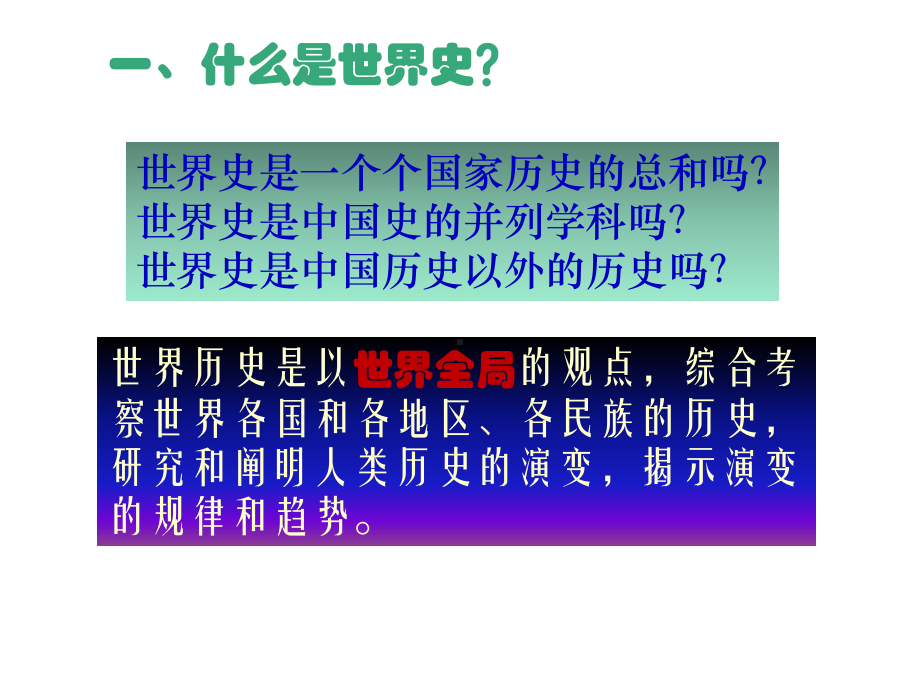 一、什么是世界史?

世界史是一个个国家历史的总和吗?
世界史是中国史的并列学科吗?
世界史是中国历史以外的历史吗?

世界历史是以世界全局的观点，综合考察世界各国和各地区、各民族的历史，研究和阐明人类历史的演变，揭示演变的规律和趋势。